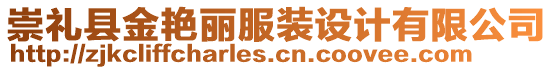 崇礼县金艳丽服装设计有限公司
http://zjkcliffcharles.cn.coovee.com